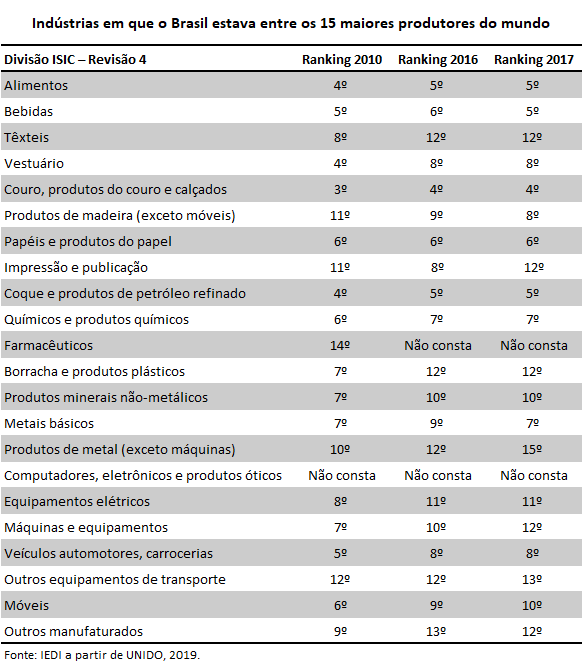 Indústrias em que o Brasil estava entre os 15 maiores produtores do mundo

| Divisão ISIC – Revisão 4 | Ranking 2010 | Ranking 2016 | Ranking 2017 |
|---|---|---|---|
| Alimentos | 4º | 5º | 5º |
| Bebidas | 5º | 6º | 5º |
| Têxteis | 8º | 12º | 12º |
| Vestuário | 4º | 8º | 8º |
| Couro, produtos do couro e calçados | 3º | 4º | 4º |
| Produtos de madeira (exceto móveis) | 11º | 9º | 8º |
| Papéis e produtos do papel | 6º | 6º | 6º |
| Impressão e publicação | 11º | 8º | 12º |
| Coque e produtos de petróleo refinado | 4º | 5º | 5º |
| Químicos e produtos químicos | 6º | 7º | 7º |
| Farmacêuticos | 14º | Não consta | Não consta |
| Borracha e produtos plásticos | 7º | 12º | 12º |
| Produtos minerais não-metálicos | 7º | 10º | 10º |
| Metais básicos | 7º | 9º | 7º |
| Produtos de metal (exceto máquinas) | 10º | 12º | 15º |
| Computadores, eletrônicos e produtos óticos | Não consta | Não consta | Não consta |
| Equipamentos elétricos | 8º | 11º | 11º |
| Máquinas e equipamentos | 7º | 10º | 12º |
| Veículos automotores, carrocerias | 5º | 8º | 8º |
| Outros equipamentos de transporte | 12º | 12º | 13º |
| Móveis | 6º | 9º | 10º |
| Outros manufaturados | 9º | 13º | 12º |

Fonte: IEDI a partir de UNIDO, 2019.